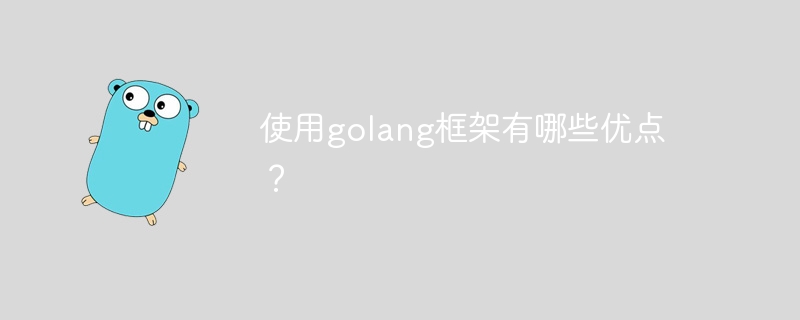 使用golang框架有哪些优点？